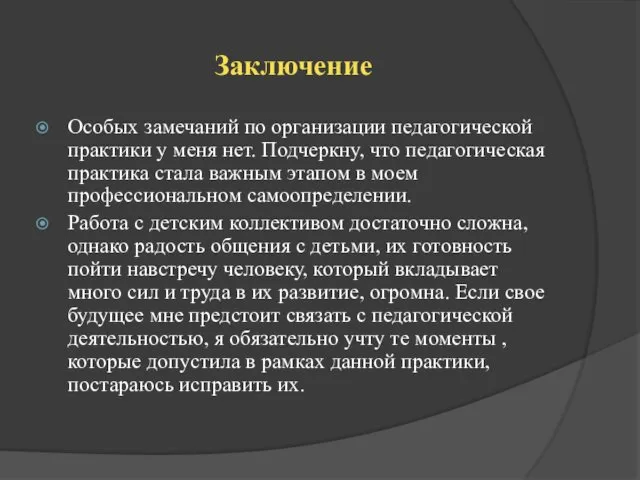 Заключение

Особых замечаний по организации педагогической практики у меня нет. Подчеркну, что педагогическая практика стала важным этапом в моем профессиональном самоопределении.

Работа с детским коллективом достаточно сложна, однако радость общения с детьми, их готовность пойти навстречу человеку, который вкладывает много сил и труда в их развитие, огромна. Если свое будущее мне предстоит связать с педагогической деятельностью, я обязательно учту те моменты , которые допустила в рамках данной практики, постараюсь исправить их.